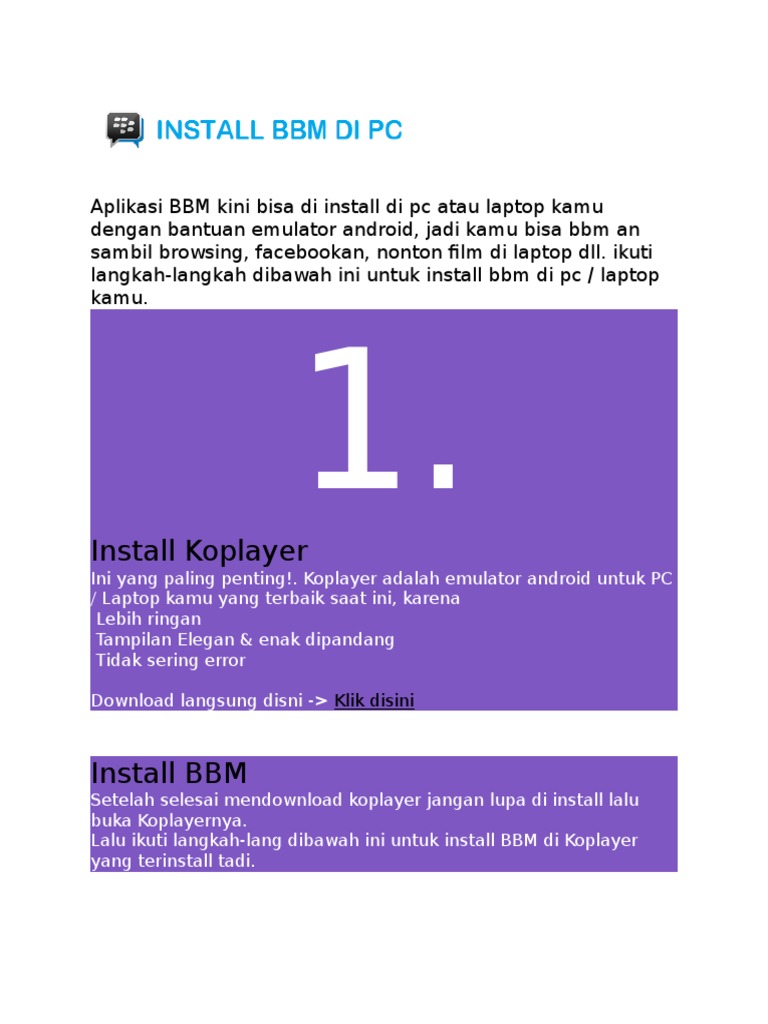 INSTALL BBM DI PC

Aplikasi BBM kini bisa di install di pc atau laptop kamu dengan bantuan emulator android, jadi kamu bisa bbm an sambil browsing, facebookan, nonton film di laptop dll. ikuti langkah-langkah dibawah ini untuk install bbm di pc / laptop kamu.

1.

Install Koplayer
Ini yang paling penting!. Koplayer adalah emulator android untuk PC / Laptop kamu yang terbaik saat ini, karena
Lebih ringan
Tampilan Elegan & enak dipandang
Tidak sering error

Download langsung disni -> Klik disini

Install BBM
Setelah selesai mendownload koplayer jangan lupa di install lalu buka Koplayernya.
Lalu ikuti langkah-lang dibawah ini untuk install BBM di Koplayer yang terinstall tadi.